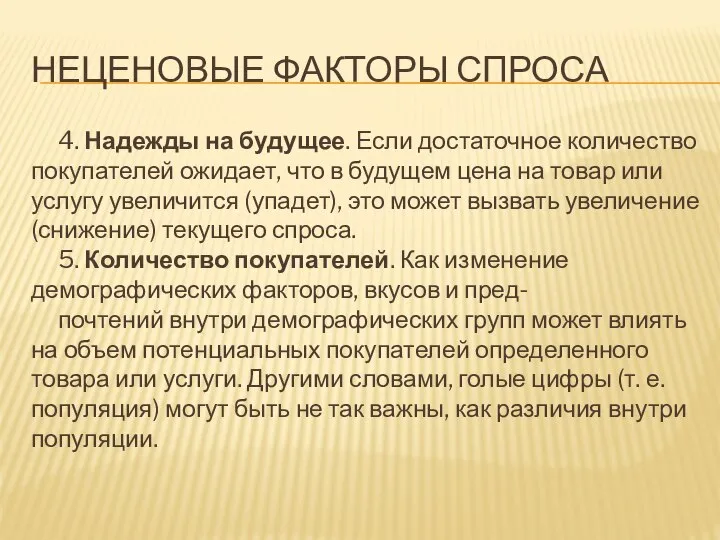 НЕЦЕНОВЫЕ ФАКТОРЫ СПРОСА

4. Надежды на будущее. Если достаточное количество покупателей ожидает, что в будущем цена на товар или услугу увеличится (упадет), это может вызвать увеличение (снижение) текущего спроса.

5. Количество покупателей. Как изменение демографических факторов, вкусов и пред-

почтений внутри демографических групп может влиять на объем потенциальных покупателей определенного товара или услуги. Другими словами, голые цифры (т. е. популяция) могут быть не так важны, как различия внутри популяции.